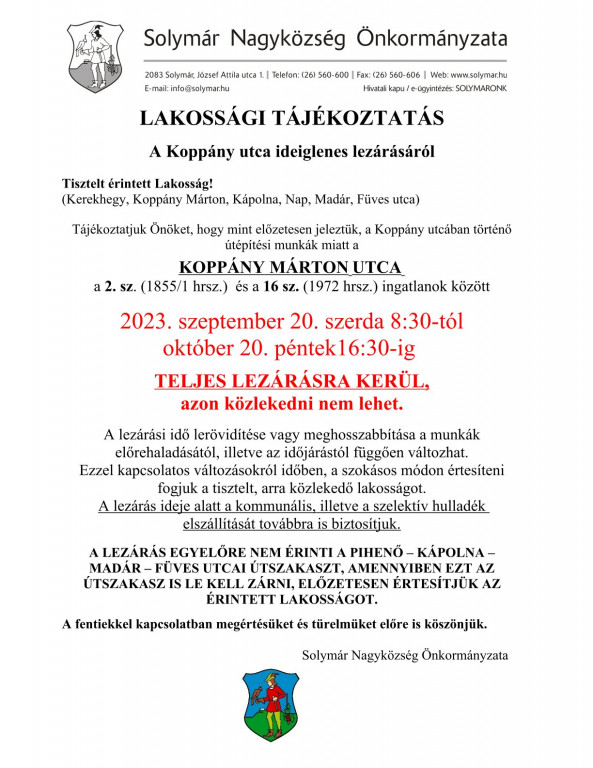 Solymár Nagyközség Önkormányzata

2083 Solymár, József Attila utca 1. | Telefon: (26) 560-600 | Fax: (26) 560-606 | Web: www.solymar.hu
E-mail: info@solymar.hu Hivatali kapu / e-ügyintézés: SOLYMARONK

LAKOSSÁGI TÁJÉKOZTATÁS

A Koppány utca ideiglenes lezárásáról

Tisztelt érintett Lakosság!
(Kerekhegy, Koppány Márton, Kápolna, Nap, Madár, Füves utca)

Tájékoztatjuk Önöket, hogy mint előzetesen jeleztük, a Koppány utcában történő útépítési munkák miatt a

KOPPÁNY MÁRTON UTCA
a 2. sz. (1855/1 hrsz.) és a 16 sz. (1972 hrsz.) ingatlanok között

2023. szeptember 20. szerda 8:30-tól
október 20. péntek16:30-ig

TELJES LEZÁRÁSRA KERÜL,
azon közlekedni nem lehet.

A lezárási idő lerövidítése vagy meghosszabbítása a munkák előrehaladásától, illetve az időjárástól függően változhat. Ezzel kapcsolatos változásokról időben, a szokásos módon értesíteni fogjuk a tisztelt, arra közlekedő lakosságot.
A lezárás ideje alatt a kommunális, illetve a szelektív hulladék elszállítását továbbra is biztosítjuk.

A LEZÁRÁS EGYELŐRE NEM ÉRINTI A PIHENŐ – KÁPOLNA – MADÁR – FÜVES UTCAI ÚTSZAKASZT, AMENNYIBEN EZT AZ ÚTSZAKASZ IS LE KELL ZÁRNI, ELŐZETESEN ÉRTESÍTJÜK AZ ÉRINTETT LAKOSSÁGOT.

A fentiekkel kapcsolatban megértésüket és türelmüket előre is köszönjük.

Solymár Nagyközség Önkormányzata